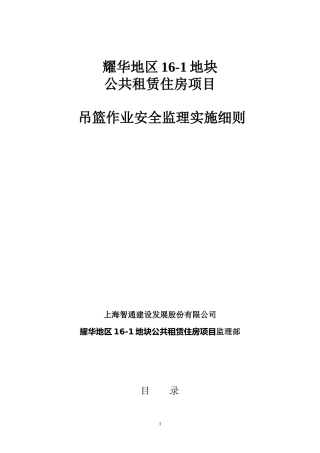 耀华地区 16-1 地块
公共租赁住房项目

吊篮作业安全监理实施细则

上海智通建设发展股份有限公司

耀华地区 16-1 地块公共租赁住房项目监理部

目　录

1